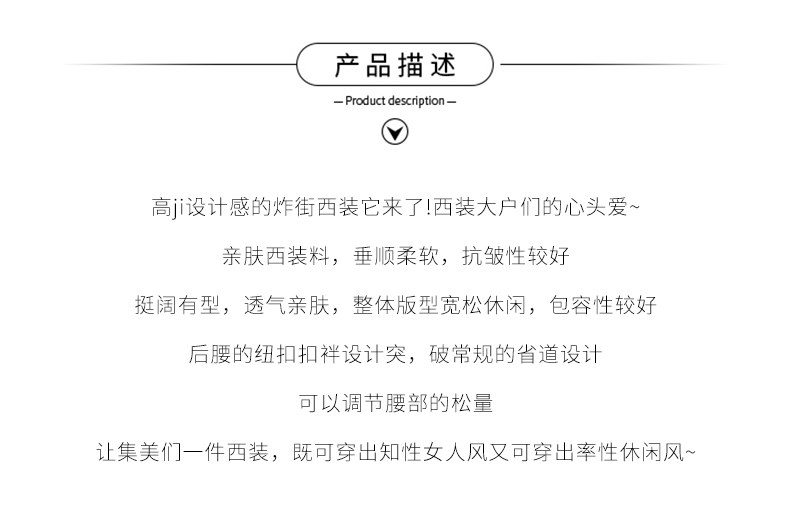 产品描述

— Product description —

高ji设计感的炸街西装它来了!西装大户们的心头爱~

亲肤西装料，垂顺柔软，抗皱性较好

挺阔有型，透气亲肤，整体版型宽松休闲，包容性较好

后腰的纽扣扣袢设计突，破常规的省道设计

可以调节腰部的松量

让集美们一件西装，既可穿出知性女人风又可穿出率性休闲风~